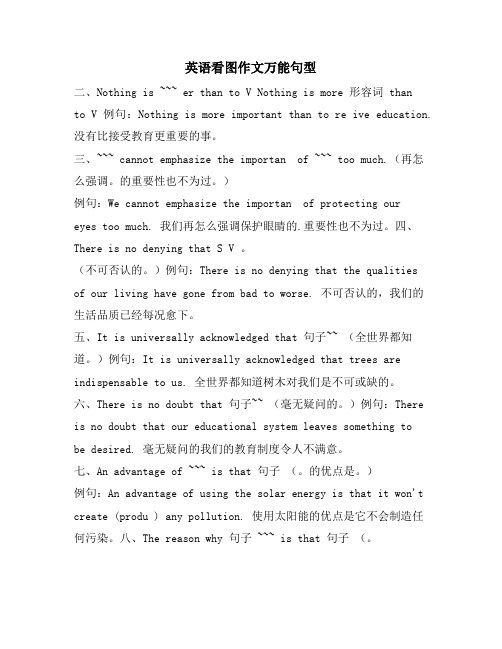 英语看图作文万能句型

二、Nothing is ~~~ er than to V Nothing is more 形容词 than to V 例句：Nothing is more important than to re ive education. 没有比接受教育更重要的事。

三、~~~ cannot emphasize the importan of ~~~ too much.（再怎么强调。的重要性也不为过。）

例句：We cannot emphasize the importan of protecting our eyes too much. 我们再怎么强调保护眼睛的.重要性也不为过。四、There is no denying that S V 。

（不可否认的。）例句：There is no denying that the qualities of our living have gone from bad to worse. 不可否认的，我们的生活品质已经每况愈下。

五、It is universally acknowledged that 句子~~ （全世界都知道。）例句：It is universally acknowledged that trees are indispensable to us. 全世界都知道树木对我们是不可或缺的。

六、There is no doubt that 句子~~ （毫无疑问的。）例句：There is no doubt that our educational system leaves something to be desired. 毫无疑问的我们的教育制度令人不满意。

七、An advantage of ~~~ is that 句子 （。的优点是。）

例句：An advantage of using the solar energy is that it won't create (produ ) any pollution. 使用太阳能的优点是它不会制造任何污染。八、The reason why 句子 ~~~ is that 句子 （。